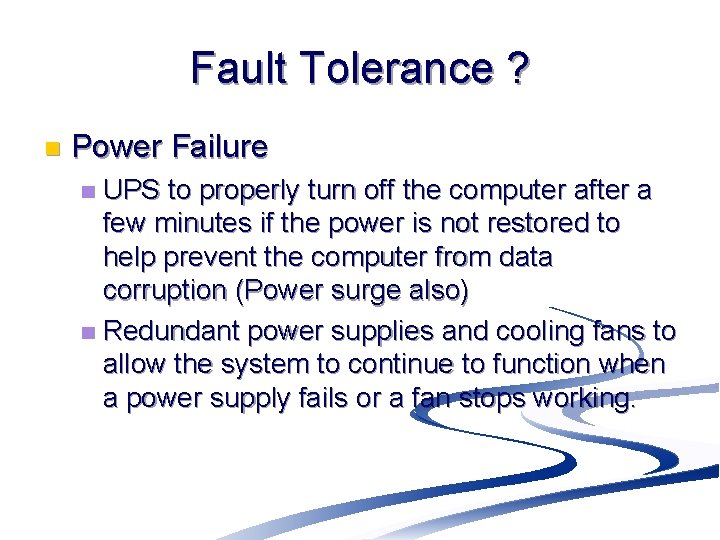 Fault Tolerance ?

Power Failure

UPS to properly turn off the computer after a few minutes if the power is not restored to help prevent the computer from data corruption (Power surge also)

Redundant power supplies and cooling fans to allow the system to continue to function when a power supply fails or a fan stops working.